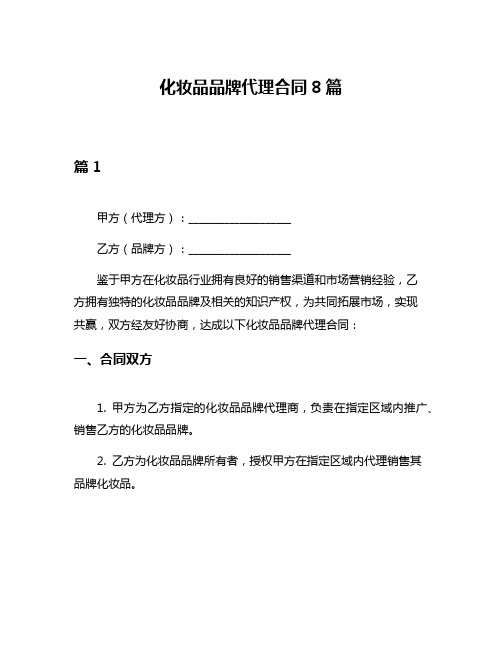 化妆品品牌代理合同 8 篇

篇 1

甲方（代理方）：__________________

乙方（品牌方）：__________________

鉴于甲方在化妆品行业拥有良好的销售渠道和市场营销经验，乙方拥有独特的化妆品品牌及相关的知识产权，为共同拓展市场，实现共赢，双方经友好协商，达成以下化妆品品牌代理合同：

一、合同双方

1. 甲方为乙方指定的化妆品品牌代理商，负责在指定区域内推广、销售乙方的化妆品品牌。

2. 乙方为化妆品品牌所有者，授权甲方在指定区域内代理销售其品牌化妆品。